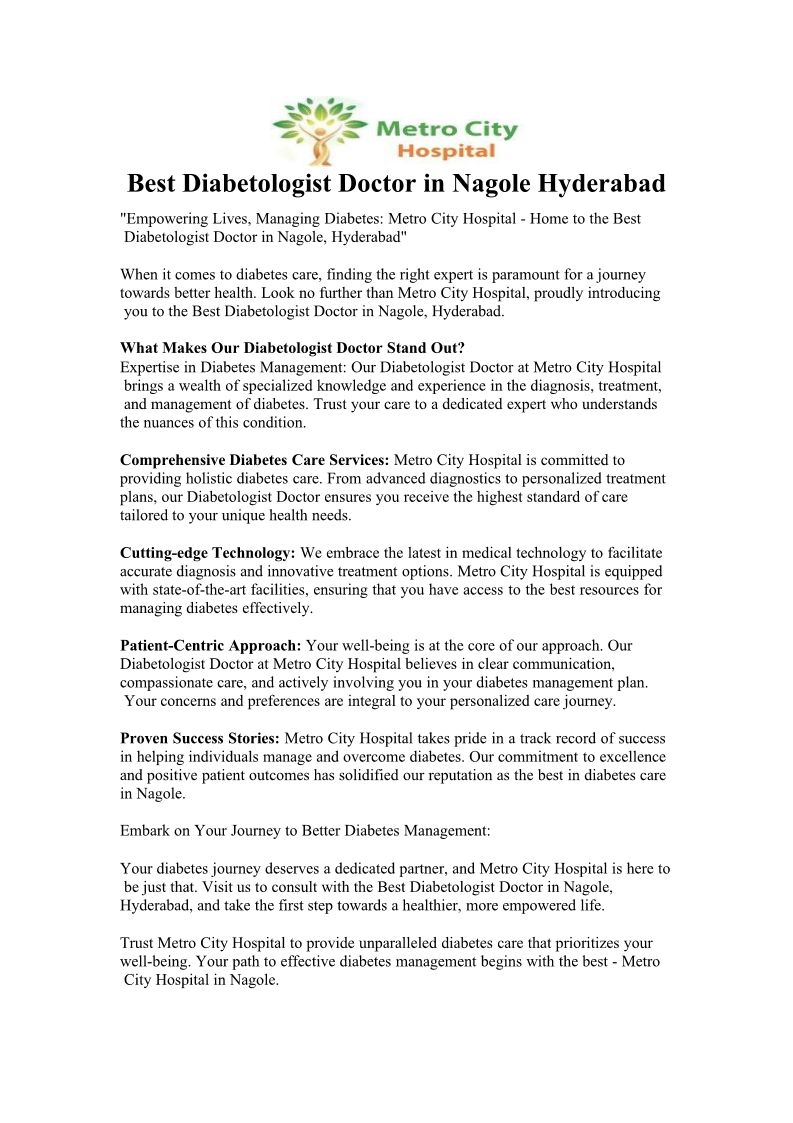 Metro City Hospital

Best Diabetologist Doctor in Nagole Hyderabad

"Empowering Lives, Managing Diabetes: Metro City Hospital - Home to the Best Diabetologist Doctor in Nagole, Hyderabad"

When it comes to diabetes care, finding the right expert is paramount for a journey towards better health. Look no further than Metro City Hospital, proudly introducing you to the Best Diabetologist Doctor in Nagole, Hyderabad.

What Makes Our Diabetologist Doctor Stand Out?
Expertise in Diabetes Management: Our Diabetologist Doctor at Metro City Hospital brings a wealth of specialized knowledge and experience in the diagnosis, treatment, and management of diabetes. Trust your care to a dedicated expert who understands the nuances of this condition.

Comprehensive Diabetes Care Services: Metro City Hospital is committed to providing holistic diabetes care. From advanced diagnostics to personalized treatment plans, our Diabetologist Doctor ensures you receive the highest standard of care tailored to your unique health needs.

Cutting-edge Technology: We embrace the latest in medical technology to facilitate accurate diagnosis and innovative treatment options. Metro City Hospital is equipped with state-of-the-art facilities, ensuring that you have access to the best resources for managing diabetes effectively.

Patient-Centric Approach: Your well-being is at the core of our approach. Our Diabetologist Doctor at Metro City Hospital believes in clear communication, compassionate care, and actively involving you in your diabetes management plan. Your concerns and preferences are integral to your personalized care journey.

Proven Success Stories: Metro City Hospital takes pride in a track record of success in helping individuals manage and overcome diabetes. Our commitment to excellence and positive patient outcomes has solidified our reputation as the best in diabetes care in Nagole.

Embark on Your Journey to Better Diabetes Management:

Your diabetes journey deserves a dedicated partner, and Metro City Hospital is here to be just that. Visit us to consult with the Best Diabetologist Doctor in Nagole, Hyderabad, and take the first step towards a healthier, more empowered life.

Trust Metro City Hospital to provide unparalleled diabetes care that prioritizes your well-being. Your path to effective diabetes management begins with the best - Metro City Hospital in Nagole.